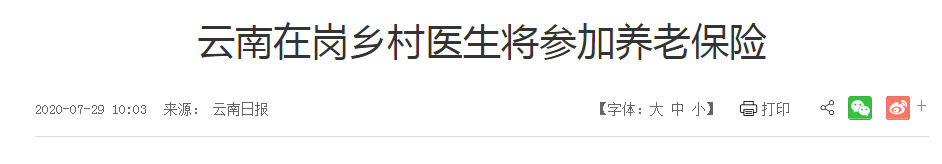 云南在岗乡村医生将参加养老保险

2020-07-29 10:03 来源： 云南日报

【字体：大 中 小】 打印

+